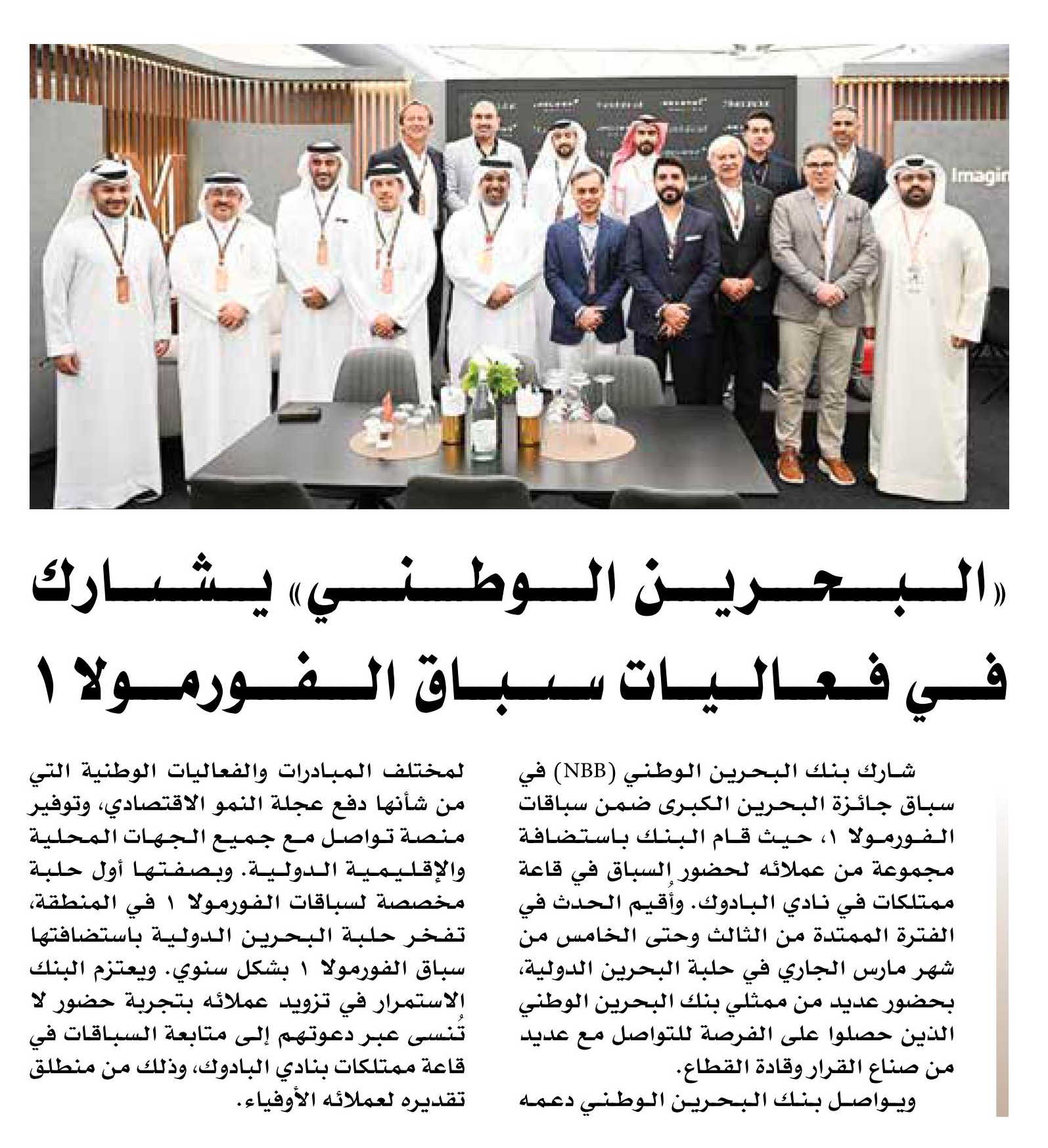 Imagin

«البحرين الوطني» يشارك في فعاليات سباق الفورمولا ١

شارك بنك البحرين الوطني (NBB) في سباق جائزة البحرين الكبرى ضمن سباقات الفورمولا ١، حيث قام البنك باستضافة مجموعة من عملائه لحضور السباق في قاعة ممتلكات في نادي البادوك. وأُقيم الحدث في الفترة الممتدة من الثالث وحتى الخامس من شهر مارس الجاري في حلبة البحرين الدولية، بحضور عديد من ممثلي بنك البحرين الوطني الذين حصلوا على الفرصة للتواصل مع عديد من صناع القرار وقادة القطاع.

ويواصل بنك البحرين الوطني دعمه لمختلف المبادرات والفعاليات الوطنية التي من شأنها دفع عجلة النمو الاقتصادي، وتوفير منصة تواصل مع جميع الجهات المحلية والإقليمية الدولية. وبصفتها أول حلبة مخصصة لسباقات الفورمولا ١ في المنطقة، تفخر حلبة البحرين الدولية باستضافتها سباق الفورمولا ١ بشكل سنوي. ويعتزم البنك الاستمرار في تزويد عملائه بتجربة حضور لا تُنسى عبر دعوتهم إلى متابعة السباقات في قاعة ممتلكات بنادي البادوك، وذلك من منطلق تقديره لعملائه الأوفياء.